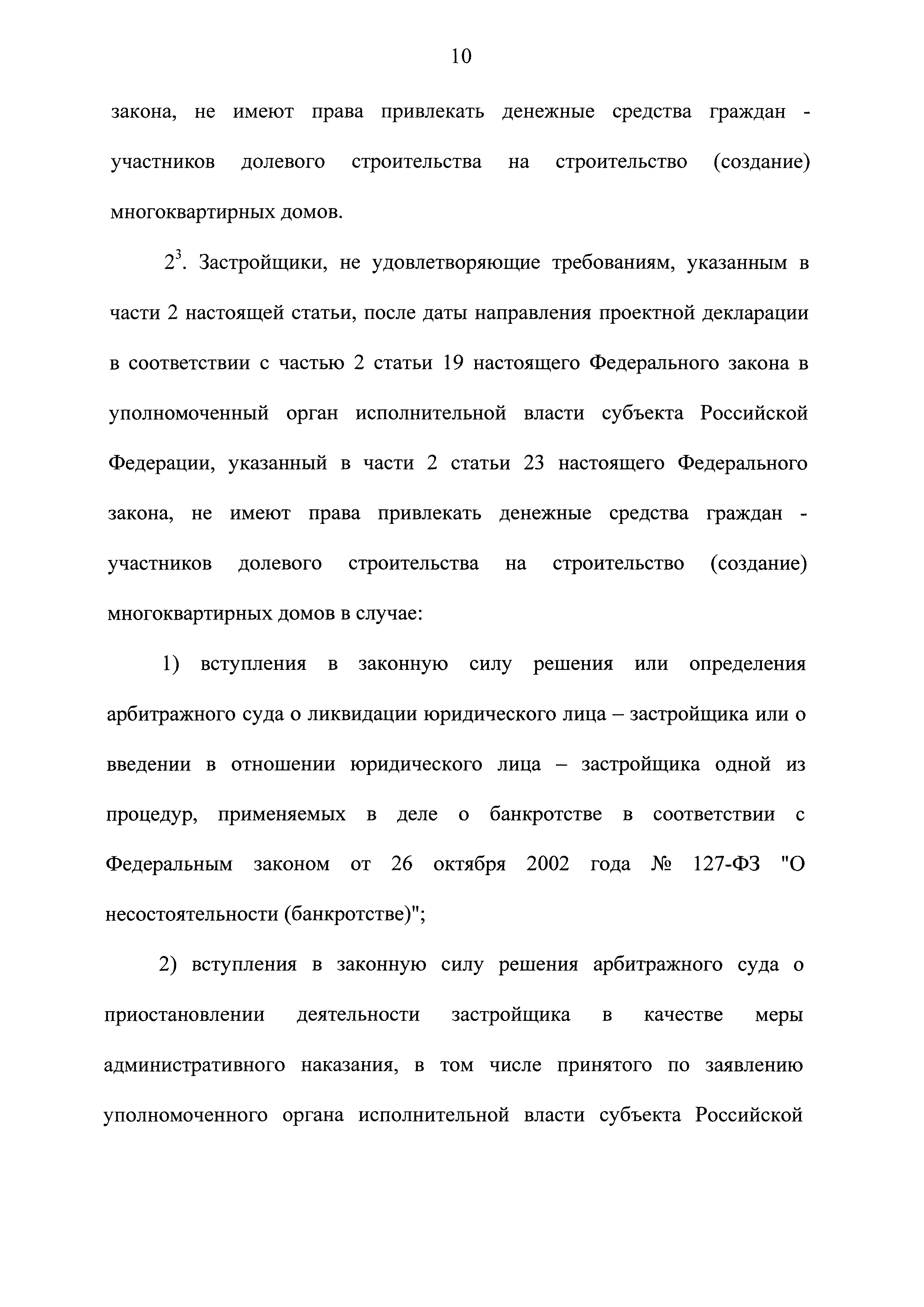 10

закона, не имеют права привлекать денежные средства граждан - участников долевого строительства на строительство (создание) многоквартирных домов.

$2^3$. Застройщики, не удовлетворяющие требованиям, указанным в части 2 настоящей статьи, после даты направления проектной декларации в соответствии с частью 2 статьи 19 настоящего Федерального закона в уполномоченный орган исполнительной власти субъекта Российской Федерации, указанный в части 2 статьи 23 настоящего Федерального закона, не имеют права привлекать денежные средства граждан - участников долевого строительства на строительство (создание) многоквартирных домов в случае:

1) вступления в законную силу решения или определения арбитражного суда о ликвидации юридического лица – застройщика или о введении в отношении юридического лица – застройщика одной из процедур, применяемых в деле о банкротстве в соответствии с Федеральным законом от 26 октября 2002 года № 127-ФЗ "О несостоятельности (банкротстве)";

2) вступления в законную силу решения арбитражного суда о приостановлении деятельности застройщика в качестве меры административного наказания, в том числе принятого по заявлению уполномоченного органа исполнительной власти субъекта Российской